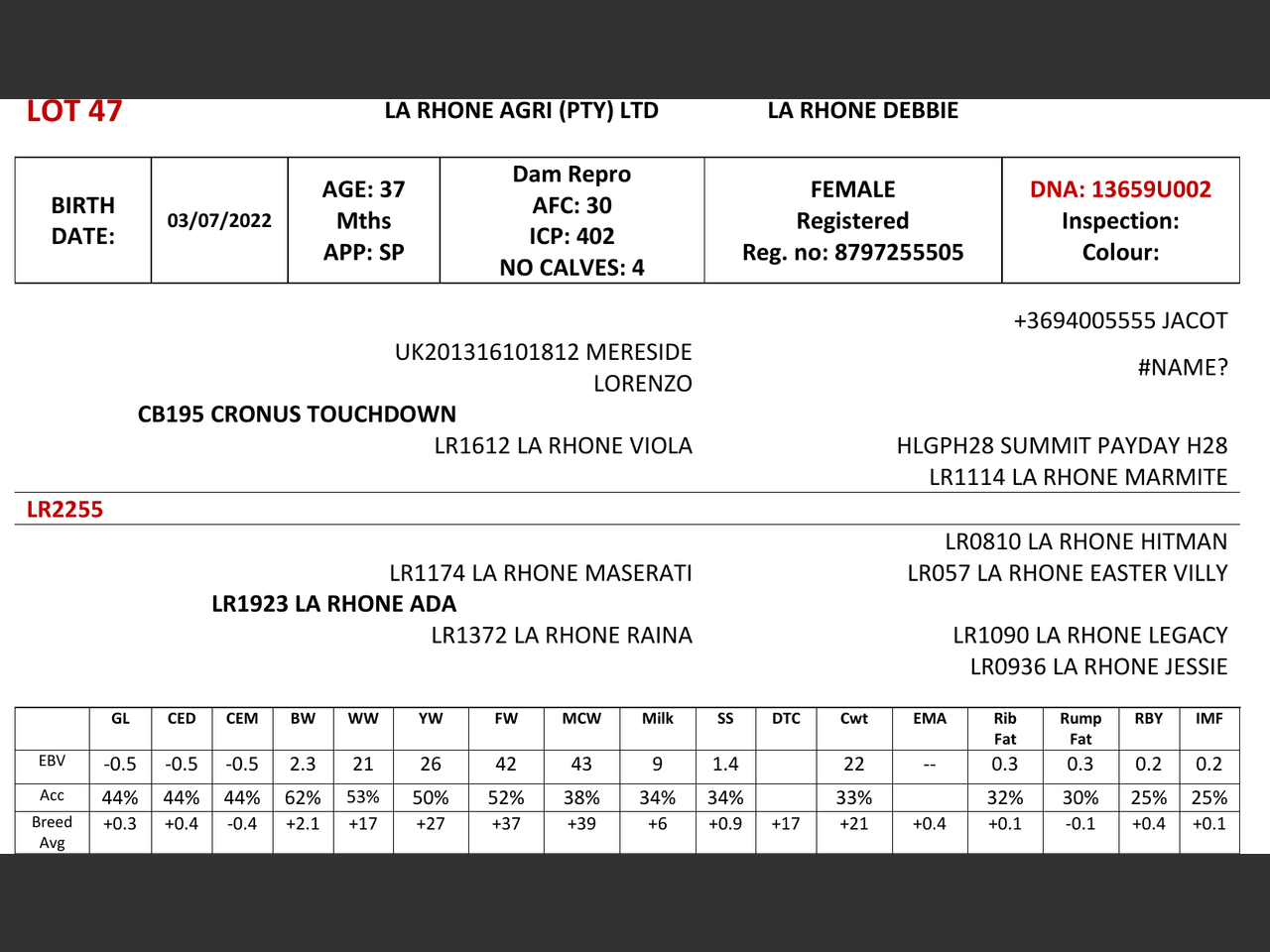 LOT 47 LA RHONE AGRI (PTY) LTD LA RHONE DEBBIE

| BIRTH DATE: | 03/07/2022 | AGE: 37 Mths APP: SP | Dam Repro AFC: 30 ICP: 402 NO CALVES: 4 | FEMALE Registered Reg. no: 8797255505 | DNA: 13659U002 Inspection: Colour: |
|---|---|---|---|---|---|

+3694005555 JACOT

UK201316101812 MERESIDE LORENZO

#NAME?

CB195 CRONUS TOUCHDOWN

LR1612 LA RHONE VIOLA

HLGPH28 SUMMIT PAYDAY H28

LR1114 LA RHONE MARMITE

LR2255

LR0810 LA RHONE HITMAN

LR1174 LA RHONE MASERATI

LR057 LA RHONE EASTER VILLY

LR1923 LA RHONE ADA

LR1372 LA RHONE RAINA

LR1090 LA RHONE LEGACY

LR0936 LA RHONE JESSIE

| | GL | CED | CEM | BW | WW | YW | FW | MCW | Milk | SS | DTC | Cwt | EMA | Rib Fat | Rump Fat | RBY | IMF |
|---|---|---|---|---|---|---|---|---|---|---|---|---|---|---|---|---|---|
| EBV | -0.5 | -0.5 | -0.5 | 2.3 | 21 | 26 | 42 | 43 | 9 | 1.4 | | 22 | -- | 0.3 | 0.3 | 0.2 | 0.2 |
| Acc | 44% | 44% | 44% | 62% | 53% | 50% | 52% | 38% | 34% | 34% | | 33% | | 32% | 30% | 25% | 25% |
| Breed Avg | +0.3 | +0.4 | -0.4 | +2.1 | +17 | +27 | +37 | +39 | +6 | +0.9 | +17 | +21 | +0.4 | +0.1 | -0.1 | +0.4 | +0.1 |